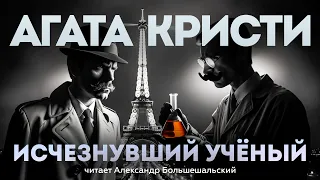 АГАТА КРИСТИ

ИСЧЕЗНУВШИЙ УЧЁНЫЙ

читает Александр Большешальский